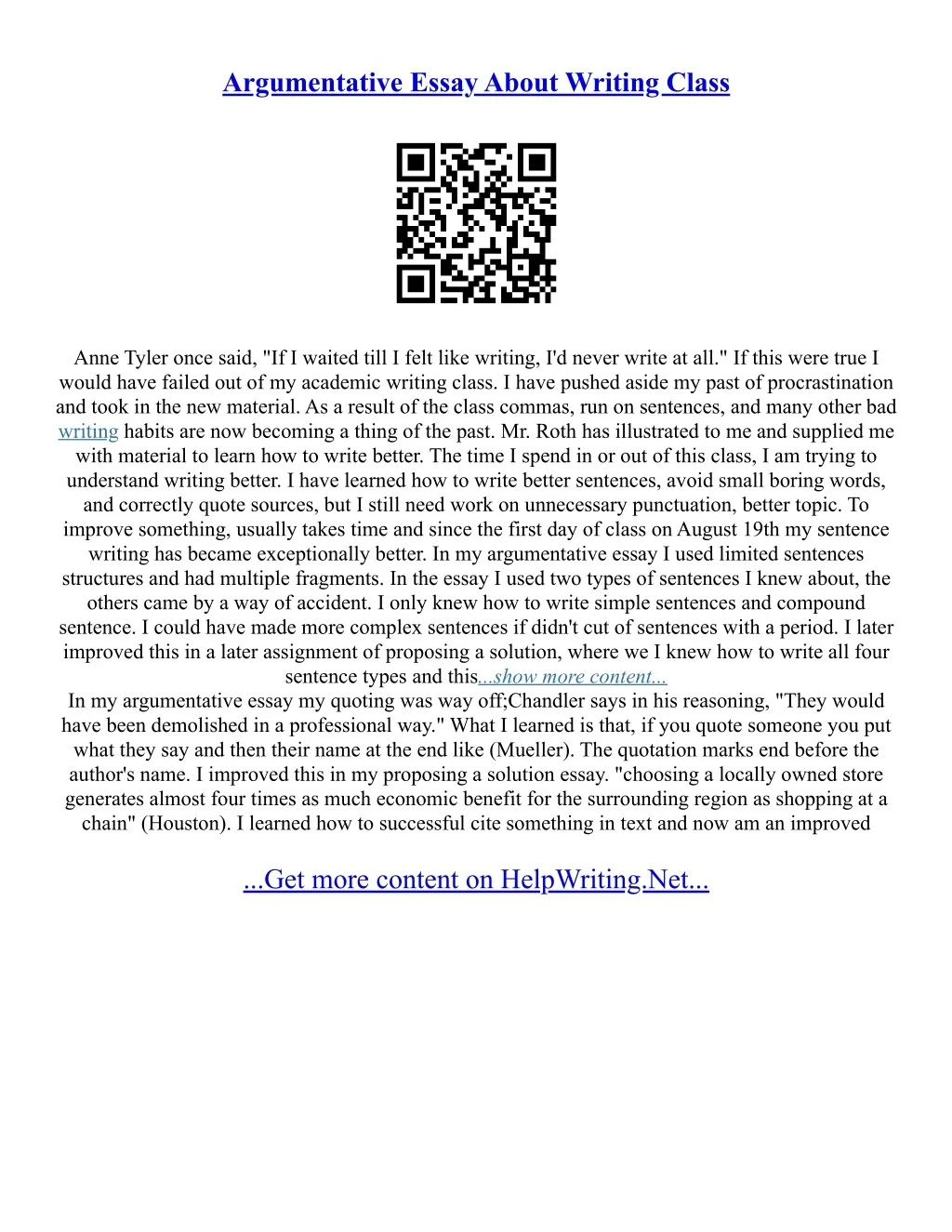 Argumentative Essay About Writing Class

Anne Tyler once said, "If I waited till I felt like writing, I'd never write at all." If this were true I would have failed out of my academic writing class. I have pushed aside my past of procrastination and took in the new material. As a result of the class commas, run on sentences, and many other bad writing habits are now becoming a thing of the past. Mr. Roth has illustrated to me and supplied me with material to learn how to write better. The time I spend in or out of this class, I am trying to understand writing better. I have learned how to write better sentences, avoid small boring words, and correctly quote sources, but I still need work on unnecessary punctuation, better topic. To improve something, usually takes time and since the first day of class on August 19th my sentence writing has became exceptionally better. In my argumentative essay I used limited sentences structures and had multiple fragments. In the essay I used two types of sentences I knew about, the others came by a way of accident. I only knew how to write simple sentences and compound sentence. I could have made more complex sentences if didn't cut of sentences with a period. I later improved this in a later assignment of proposing a solution, where we I knew how to write all four sentence types and this...show more content...

In my argumentative essay my quoting was way off;Chandler says in his reasoning, "They would have been demolished in a professional way." What I learned is that, if you quote someone you put what they say and then their name at the end like (Mueller). The quotation marks end before the author's name. I improved this in my proposing a solution essay. "choosing a locally owned store generates almost four times as much economic benefit for the surrounding region as shopping at a chain" (Houston). I learned how to successful cite something in text and now am an improved

...Get more content on HelpWriting.Net...